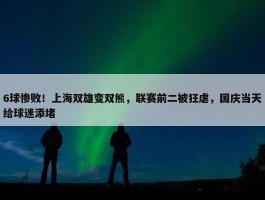 6球惨败！上海双雄变双熊，联赛前二被狂虐，国庆当天给球迷添堵